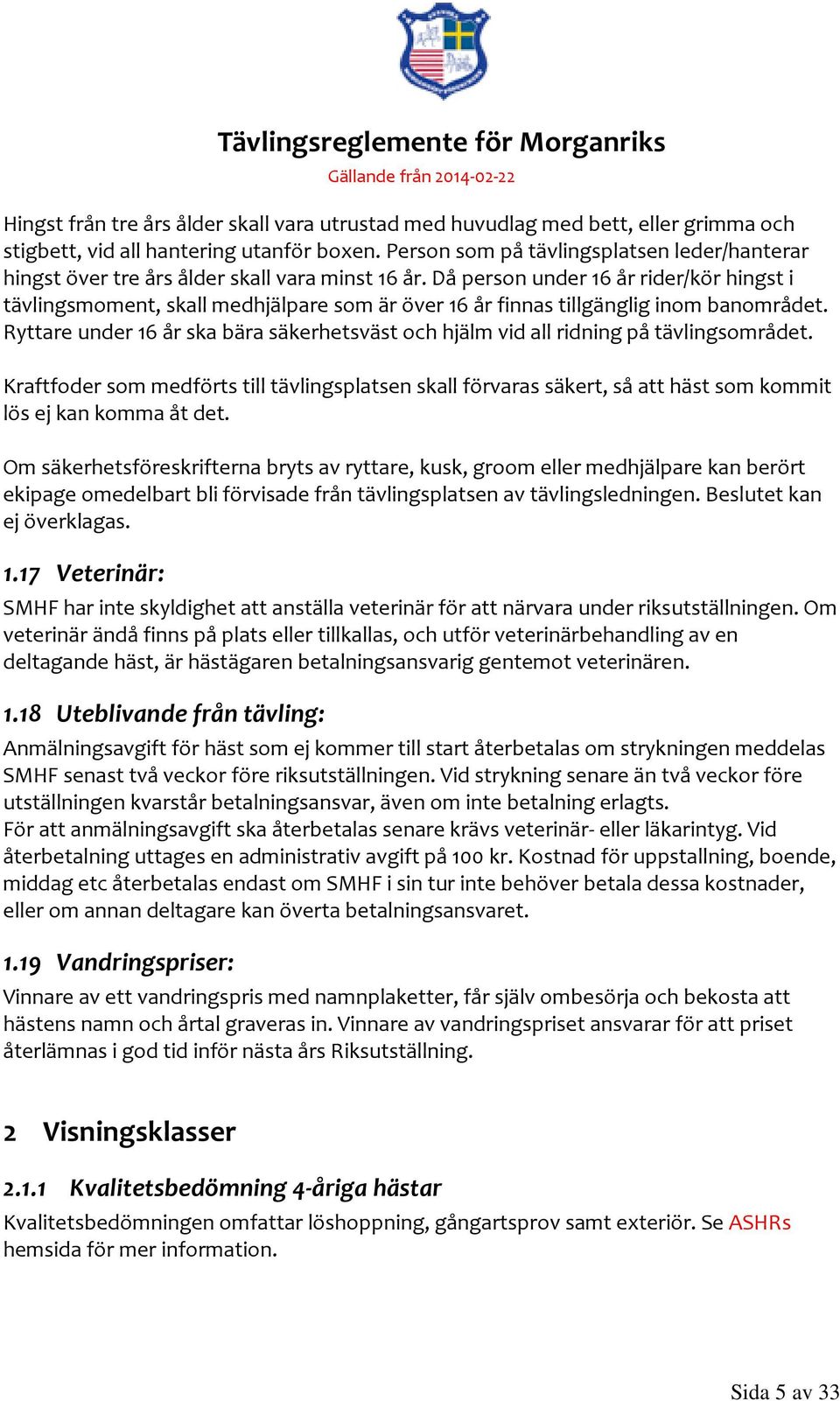 Tävlingsreglemente för Morganriks
Gällande från 2014-02-22

Hingst från tre års ålder skall vara utrustad med huvudlag med bett, eller grimma och stigbett, vid all hantering utanför boxen. Person som på tävlingsplatsen leder/hanterar hingst över tre års ålder skall vara minst 16 år. Då person under 16 år rider/kör hingst i tävlingsmoment, skall medhjälpare som är över 16 år finnas tillgänglig inom banområdet. Ryttare under 16 år ska bära säkerhetsväst och hjälm vid all ridning på tävlingsområdet.

Kraftfoder som medförts till tävlingsplatsen skall förvaras säkert, så att häst som kommit lös ej kan komma åt det.

Om säkerhetsföreskrifterna bryts av ryttare, kusk, groom eller medhjälpare kan berört ekipage omedelbart bli förvisade från tävlingsplatsen av tävlingsledningen. Beslutet kan ej överklagas.

1.17 Veterinär:
SMHF har inte skyldighet att anställa veterinär för att närvara under riksutställningen. Om veterinär ändå finns på plats eller tillkallas, och utför veterinärbehandling av en deltagande häst, är hästägaren betalningsansvarig gentemot veterinären.

1.18 Uteblivande från tävling:
Anmälningsavgift för häst som ej kommer till start återbetalas om strykningen meddelas SMHF senast två veckor före riksutställningen. Vid strykning senare än två veckor före utställningen kvarstår betalningsansvar, även om inte betalning erlagts.
För att anmälningsavgift ska återbetalas senare krävs veterinär- eller läkarintyg. Vid återbetalning uttages en administrativ avgift på 100 kr. Kostnad för uppstallning, boende, middag etc återbetalas endast om SMHF i sin tur inte behöver betala dessa kostnader, eller om annan deltagare kan överta betalningsansvaret.

1.19 Vandringspriser:
Vinnare av ett vandringspris med namnplaketter, får själv ombesörja och bekosta att hästens namn och årtal graveras in. Vinnare av vandringspriset ansvarar för att priset återlämnas i god tid inför nästa års Riksutställning.

2 Visningsklasser

2.1.1 Kvalitetsbedömning 4-åriga hästar
Kvalitetsbedömningen omfattar löshoppning, gångartsprov samt exteriör. Se ASHRs hemsida för mer information.

Sida 5 av 33